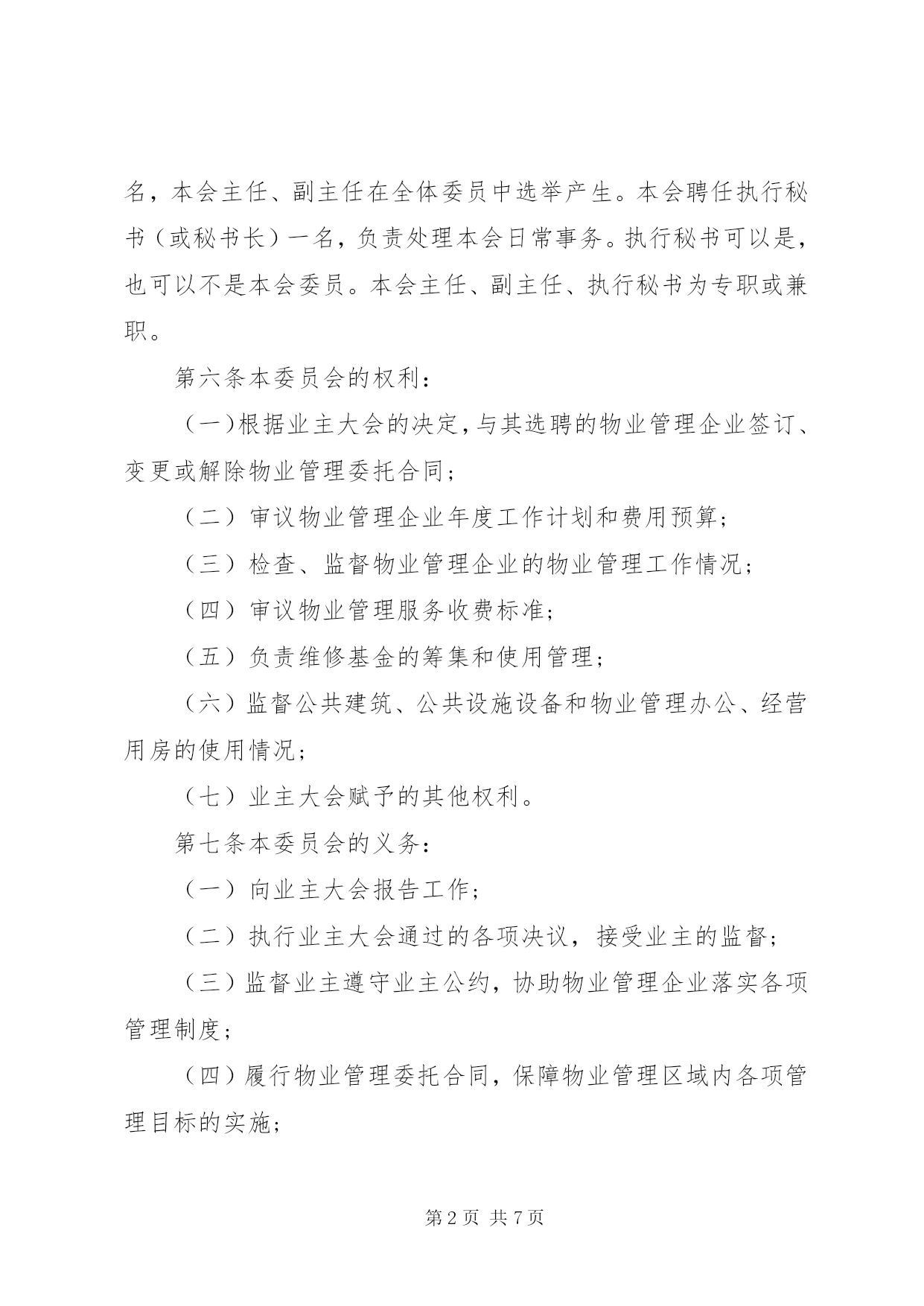 名，本会主任、副主任在全体委员中选举产生。本会聘任执行秘书（或秘书长）一名，负责处理本会日常事务。执行秘书可以是，也可以不是本会委员。本会主任、副主任、执行秘书为专职或兼职。

第六条本委员会的权利：

（一）根据业主大会的决定，与其选聘的物业管理企业签订、变更或解除物业管理委托合同；

（二）审议物业管理企业年度工作计划和费用预算；

（三）检查、监督物业管理企业的物业管理工作情况；

（四）审议物业管理服务收费标准；

（五）负责维修基金的筹集和使用管理；

（六）监督公共建筑、公共设施设备和物业管理办公、经营用房的使用情况；

（七）业主大会赋予的其他权利。

第七条本委员会的义务：

（一）向业主大会报告工作；

（二）执行业主大会通过的各项决议，接受业主的监督；

（三）监督业主遵守业主公约，协助物业管理企业落实各项管理制度；

（四）履行物业管理委托合同，保障物业管理区域内各项管理目标的实施；

第 2 页 共 7 页